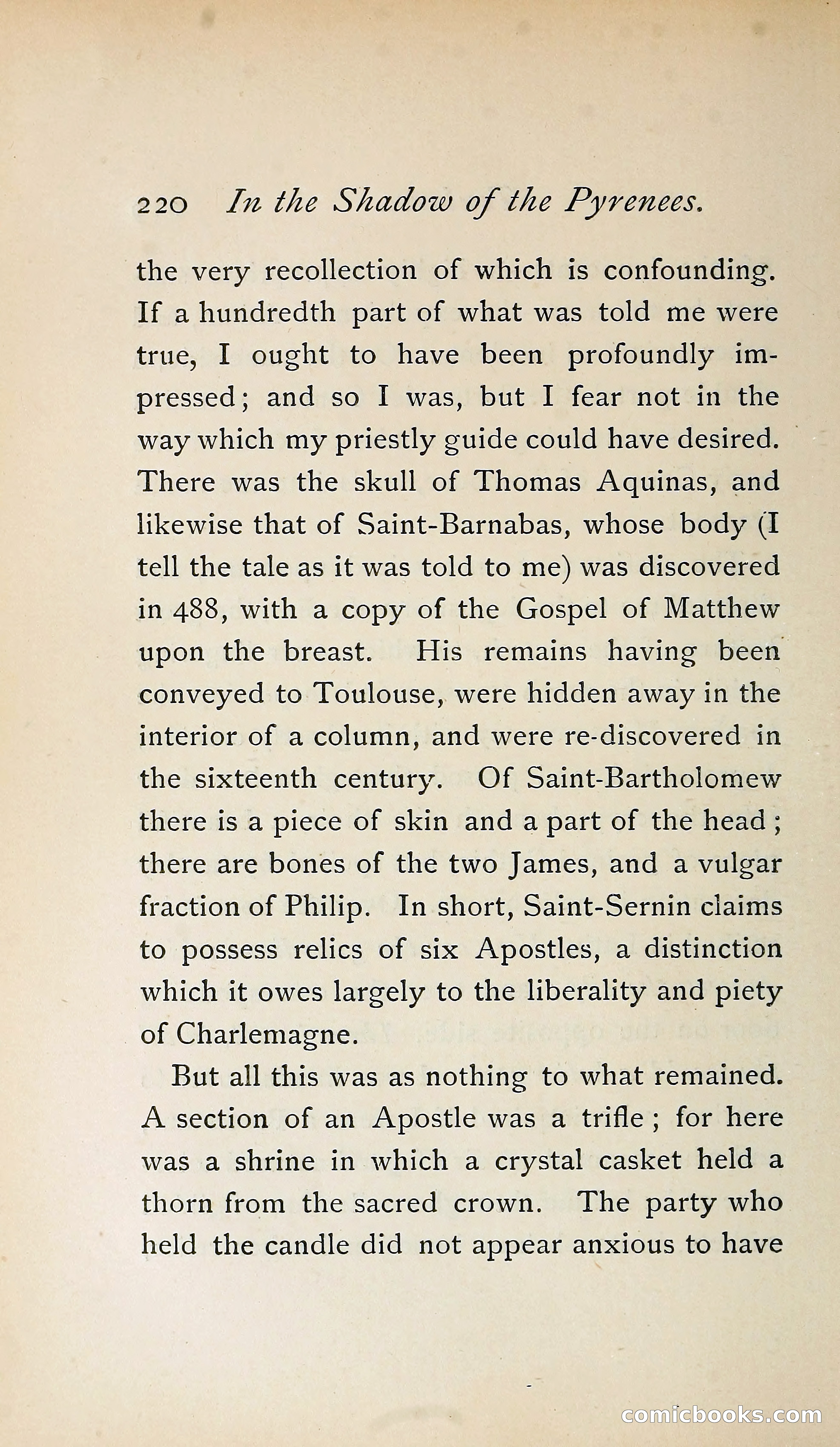 220 In the Shadow of the Pyrenees.

the very recollection of which is confounding. If a hundredth part of what was told me were true, I ought to have been profoundly impressed; and so I was, but I fear not in the way which my priestly guide could have desired. There was the skull of Thomas Aquinas, and likewise that of Saint-Barnabas, whose body (I tell the tale as it was told to me) was discovered in 488, with a copy of the Gospel of Matthew upon the breast. His remains having been conveyed to Toulouse, were hidden away in the interior of a column, and were re-discovered in the sixteenth century. Of Saint-Bartholomew there is a piece of skin and a part of the head; there are bones of the two James, and a vulgar fraction of Philip. In short, Saint-Sernin claims to possess relics of six Apostles, a distinction which it owes largely to the liberality and piety of Charlemagne.

But all this was as nothing to what remained. A section of an Apostle was a trifle; for here was a shrine in which a crystal casket held a thorn from the sacred crown. The party who held the candle did not appear anxious to have

comicbooks.com